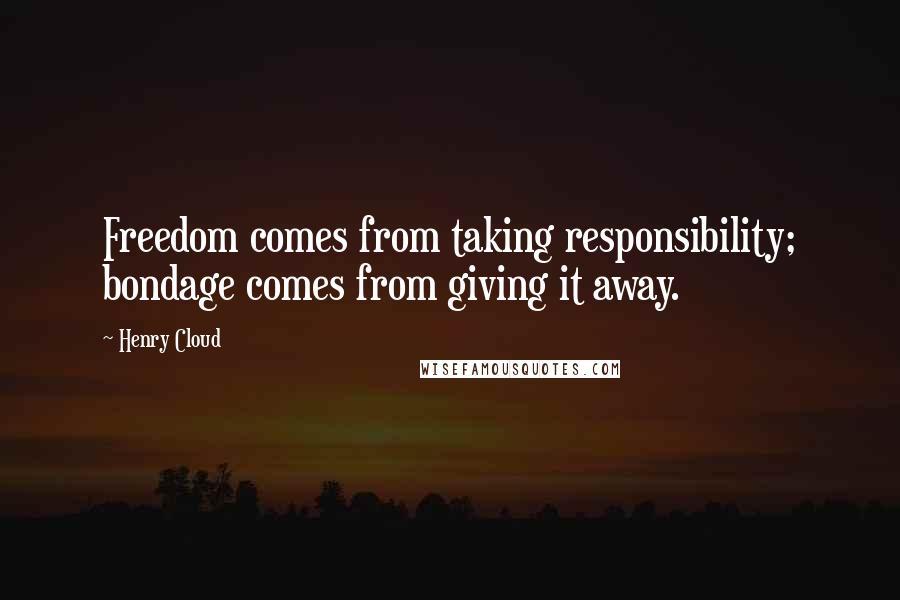 Freedom comes from taking responsibility; bondage comes from giving it away.

~ Henry Cloud

WISEFAMOUSQUOTES.COM